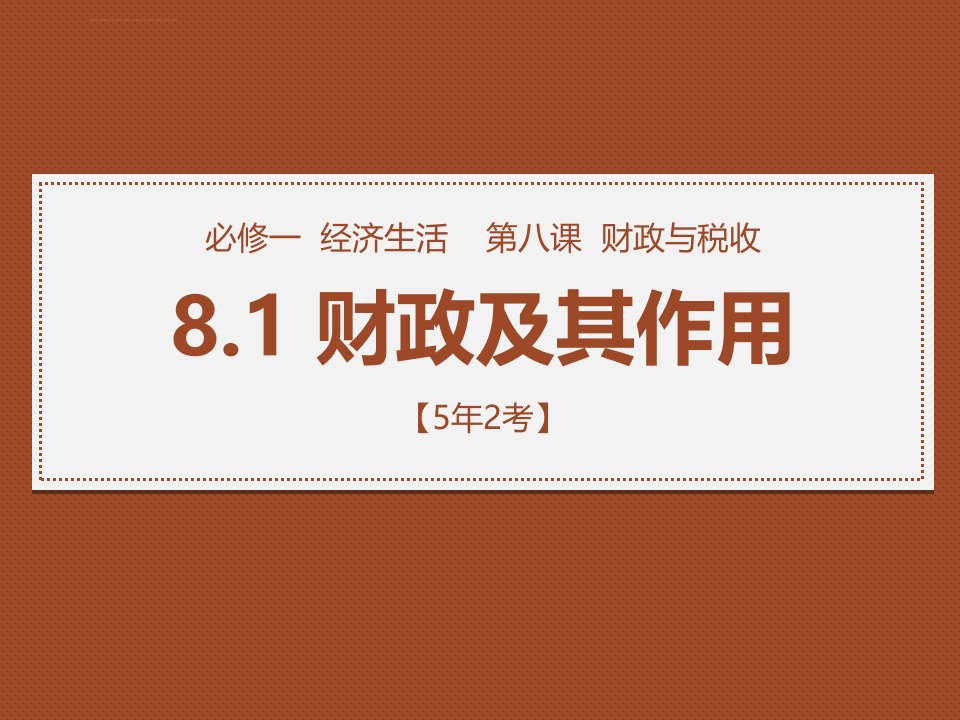 必修一 经济生活 第八课 财政与税收

8.1 财政及其作用

【5年2考】